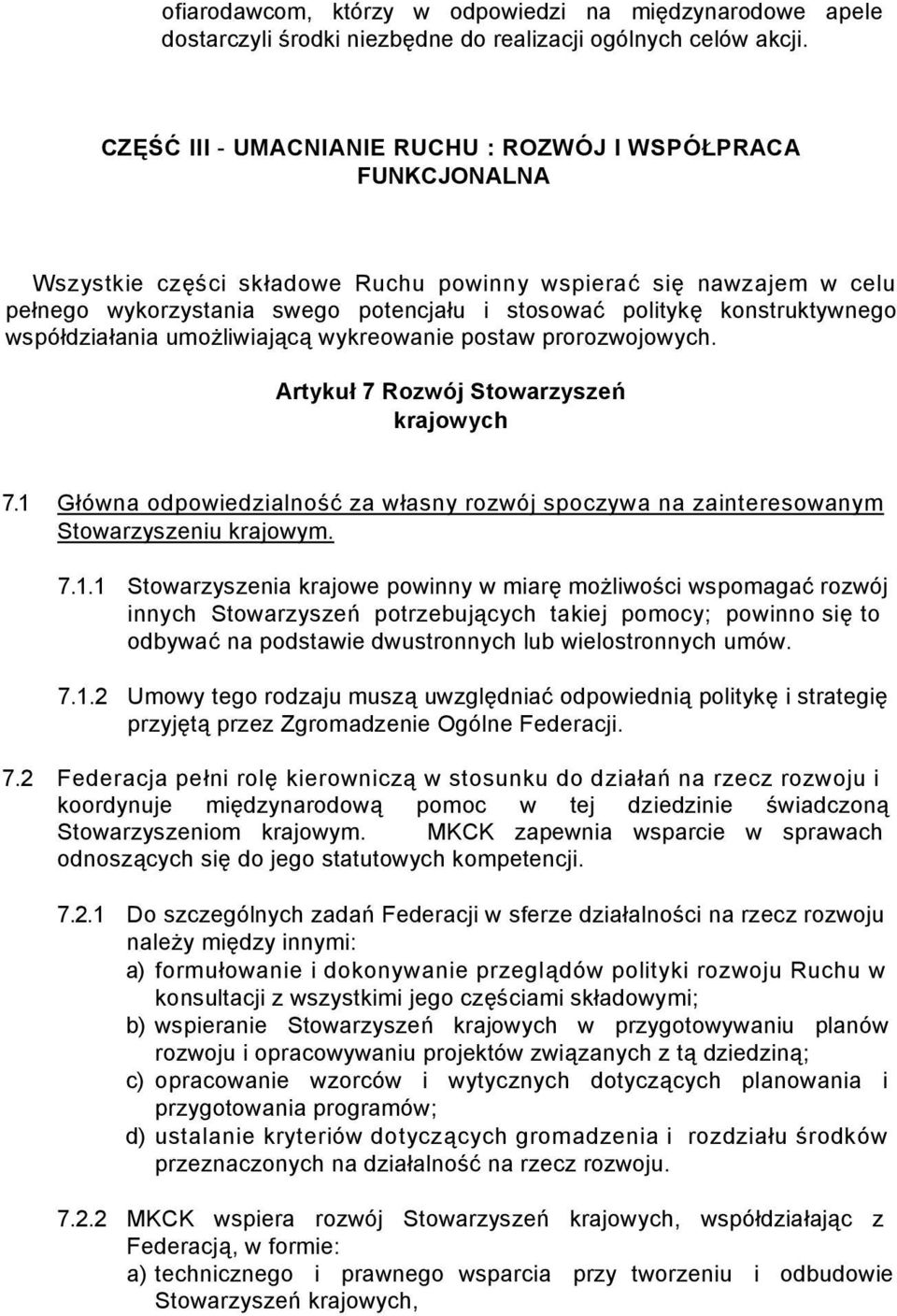 ofiarodawcom, którzy w odpowiedzi na międzynarodowe apele dostarczyli środki niezbędne do realizacji ogólnych celów akcji.

CZĘŚĆ III - UMACNIANIE RUCHU : ROZWÓJ I WSPÓŁPRACA FUNKCJONALNA

Wszystkie części składowe Ruchu powinny wspierać się nawzajem w celu pełnego wykorzystania swego potencjału i stosować politykę konstruktywnego współdziałania umożliwiającą wykreowanie postaw prorozwojowych.

Artykuł 7 Rozwój Stowarzyszeń krajowych

7.1 Główna odpowiedzialność za własny rozwój spoczywa na zainteresowanym Stowarzyszeniu krajowym.

7.1.1 Stowarzyszenia krajowe powinny w miarę możliwości wspomagać rozwój innych Stowarzyszeń potrzebujących takiej pomocy; powinno się to odbywać na podstawie dwustronnych lub wielostronnych umów.

7.1.2 Umowy tego rodzaju muszą uwzględniać odpowiednią politykę i strategię przyjętą przez Zgromadzenie Ogólne Federacji.

7.2 Federacja pełni rolę kierowniczą w stosunku do działań na rzecz rozwoju i koordynuje międzynarodową pomoc w tej dziedzinie świadczoną Stowarzyszeniom krajowym. MKCK zapewnia wsparcie w sprawach odnoszących się do jego statutowych kompetencji.

7.2.1 Do szczególnych zadań Federacji w sferze działalności na rzecz rozwoju należy między innymi:
a) formułowanie i dokonywanie przeglądów polityki rozwoju Ruchu w konsultacji z wszystkimi jego częściami składowymi;
b) wspieranie Stowarzyszeń krajowych w przygotowywaniu planów rozwoju i opracowywaniu projektów związanych z tą dziedziną;
c) opracowanie wzorców i wytycznych dotyczących planowania i przygotowania programów;
d) ustalanie kryteriów dotyczących gromadzenia i rozdziału środków przeznaczonych na działalność na rzecz rozwoju.

7.2.2 MKCK wspiera rozwój Stowarzyszeń krajowych, współdziałając z Federacją, w formie:
a) technicznego i prawnego wsparcia przy tworzeniu i odbudowie Stowarzyszeń krajowych,